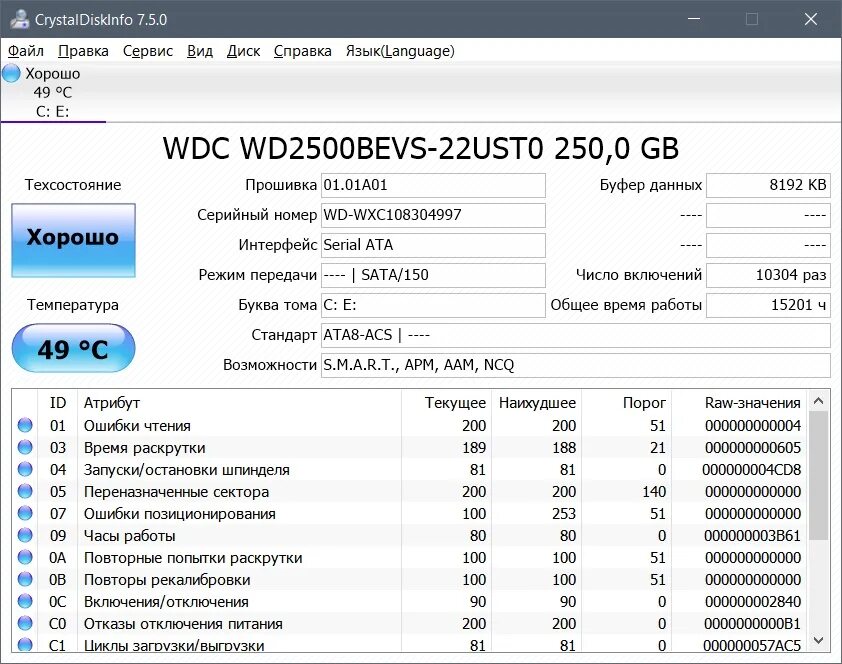 CrystalDiskInfo 7.5.0

Файл Правка Сервис Вид Диск Справка Язык(Language)

Хорошо
49 °C
C: E:

WDC WD2500BEVS-22UST0 250,0 GB

Техсостояние
Хорошо
Температура
49 °C

Прошивка 01.01A01
Серийный номер WD-WXC108304997
Интерфейс Serial ATA
Режим передачи ---- | SATA/150
Буква тома C: E:
Стандарт ATA8-ACS | ----
Возможности S.M.A.R.T., APM, AAM, NCQ

Буфер данных 8192 KB
---- ----
---- ----
Число включений 10304 раз
Общее время работы 15201 ч

| ID | Атрибут | Текущее | Наихудшее | Порог | Raw-значения |
|---|---|---|---|---|---|
| 01 | Ошибки чтения | 200 | 200 | 51 | 000000000004 |
| 03 | Время раскрутки | 189 | 188 | 21 | 000000000605 |
| 04 | Запуски/остановки шпинделя | 81 | 81 | 0 | 000000004CD8 |
| 05 | Переназначенные сектора | 200 | 200 | 140 | 000000000000 |
| 07 | Ошибки позиционирования | 100 | 253 | 51 | 000000000000 |
| 09 | Часы работы | 80 | 80 | 0 | 000000003B61 |
| 0A | Повторные попытки раскрутки | 100 | 100 | 51 | 000000000000 |
| 0B | Повторы рекалибровки | 100 | 100 | 51 | 000000000000 |
| 0C | Включения/отключения | 90 | 90 | 0 | 000000002840 |
| C0 | Отказы отключения питания | 200 | 200 | 0 | 0000000000B1 |
| C1 | Циклы загрузки/выгрузки | 81 | 81 | 0 | 000000057AC5 |